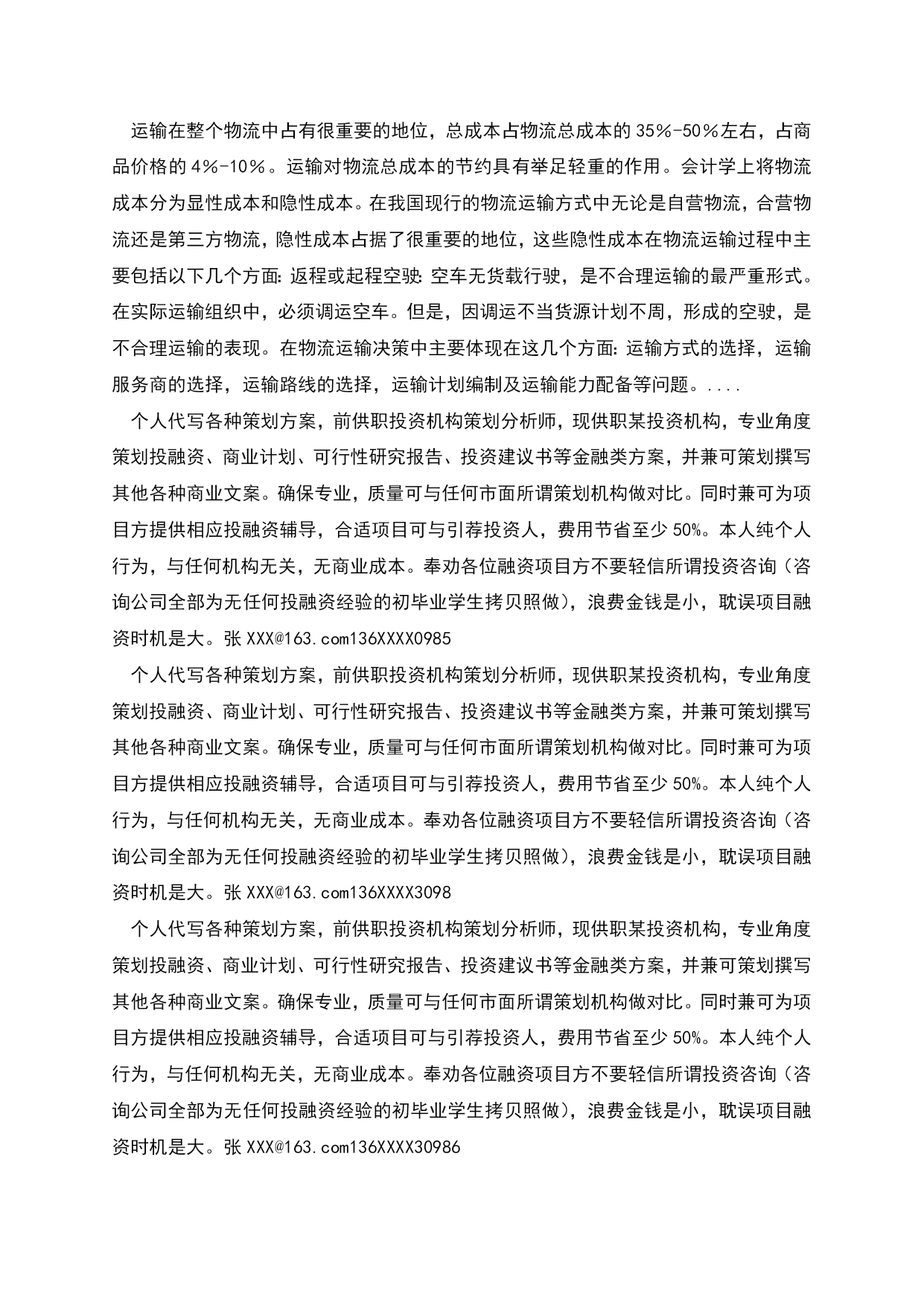 运输在整个物流中占有很重要的地位，总成本占物流总成本的35%-50%左右，占商品价格的4%-10%。运输对物流总成本的节约具有举足轻重的作用。会计学上将物流成本分为显性成本和隐性成本。在我国现行的物流运输方式中无论是自营物流，合营物流还是第三方物流，隐性成本占据了很重要的地位，这些隐性成本在物流运输过程中主要包括以下几个方面：返程或起程空驶：空车无货载行驶，是不合理运输的最严重形式。在实际运输组织中，必须调运空车。但是，因调运不当货源计划不周，形成的空驶，是不合理运输的表现。在物流运输决策中主要体现在这几个方面：运输方式的选择，运输服务商的选择，运输路线的选择，运输计划编制及运输能力配备等问题。....

个人代写各种策划方案，前供职投资机构策划分析师，现供职某投资机构，专业角度策划投融资、商业计划、可行性研究报告、投资建议书等金融类方案，并兼可策划撰写其他各种商业文案。确保专业，质量可与任何市面所谓策划机构做对比。同时兼可为项目方提供相应投融资辅导，合适项目可与引荐投资人，费用节省至少50%。本人纯个人行为，与任何机构无关，无商业成本。奉劝各位融资项目方不要轻信所谓投资咨询（咨询公司全部为无任何投融资经验的初毕业学生拷贝照做），浪费金钱是小，耽误项目融资时机是大。张XXX@163.com136XXXX0985

个人代写各种策划方案，前供职投资机构策划分析师，现供职某投资机构，专业角度策划投融资、商业计划、可行性研究报告、投资建议书等金融类方案，并兼可策划撰写其他各种商业文案。确保专业，质量可与任何市面所谓策划机构做对比。同时兼可为项目方提供相应投融资辅导，合适项目可与引荐投资人，费用节省至少50%。本人纯个人行为，与任何机构无关，无商业成本。奉劝各位融资项目方不要轻信所谓投资咨询（咨询公司全部为无任何投融资经验的初毕业学生拷贝照做），浪费金钱是小，耽误项目融资时机是大。张XXX@163.com136XXXX3098

个人代写各种策划方案，前供职投资机构策划分析师，现供职某投资机构，专业角度策划投融资、商业计划、可行性研究报告、投资建议书等金融类方案，并兼可策划撰写其他各种商业文案。确保专业，质量可与任何市面所谓策划机构做对比。同时兼可为项目方提供相应投融资辅导，合适项目可与引荐投资人，费用节省至少50%。本人纯个人行为，与任何机构无关，无商业成本。奉劝各位融资项目方不要轻信所谓投资咨询（咨询公司全部为无任何投融资经验的初毕业学生拷贝照做），浪费金钱是小，耽误项目融资时机是大。张XXX@163.com136XXXX30986